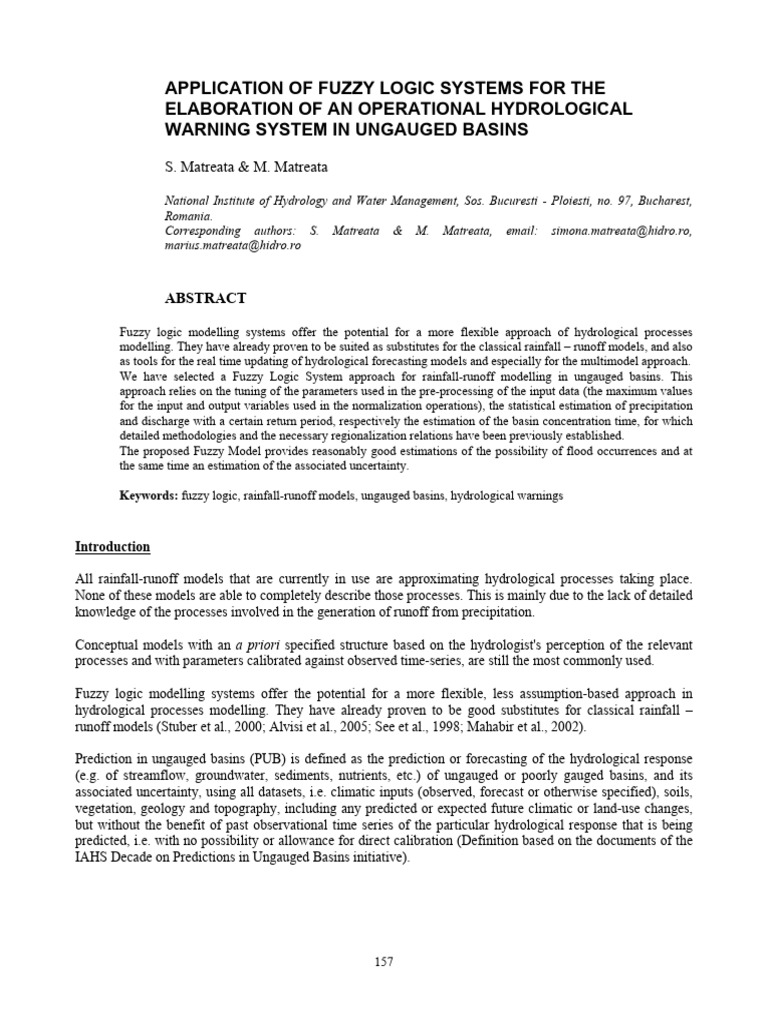 APPLICATION OF FUZZY LOGIC SYSTEMS FOR THE ELABORATION OF AN OPERATIONAL HYDROLOGICAL WARNING SYSTEM IN UNGAUGED BASINS

S. Matreata & M. Matreata

National Institute of Hydrology and Water Management, Sos. Bucuresti - Ploiesti, no. 97, Bucharest, Romania.
Corresponding authors: S. Matreata & M. Matreata, email: simona.matreata@hidro.ro, marius.matreata@hidro.ro

ABSTRACT

Fuzzy logic modelling systems offer the potential for a more flexible approach of hydrological processes modelling. They have already proven to be suited as substitutes for the classical rainfall – runoff models, and also as tools for the real time updating of hydrological forecasting models and especially for the multimodel approach.
We have selected a Fuzzy Logic System approach for rainfall-runoff modelling in ungauged basins. This approach relies on the tuning of the parameters used in the pre-processing of the input data (the maximum values for the input and output variables used in the normalization operations), the statistical estimation of precipitation and discharge with a certain return period, respectively the estimation of the basin concentration time, for which detailed methodologies and the necessary regionalization relations have been previously established.
The proposed Fuzzy Model provides reasonably good estimations of the possibility of flood occurrences and at the same time an estimation of the associated uncertainty.

Keywords: fuzzy logic, rainfall-runoff models, ungauged basins, hydrological warnings

Introduction

All rainfall-runoff models that are currently in use are approximating hydrological processes taking place. None of these models are able to completely describe those processes. This is mainly due to the lack of detailed knowledge of the processes involved in the generation of runoff from precipitation.

Conceptual models with an a priori specified structure based on the hydrologist's perception of the relevant processes and with parameters calibrated against observed time-series, are still the most commonly used.

Fuzzy logic modelling systems offer the potential for a more flexible, less assumption-based approach in hydrological processes modelling. They have already proven to be good substitutes for classical rainfall – runoff models (Stuber et al., 2000; Alvisi et al., 2005; See et al., 1998; Mahabir et al., 2002).

Prediction in ungauged basins (PUB) is defined as the prediction or forecasting of the hydrological response (e.g. of streamflow, groundwater, sediments, nutrients, etc.) of ungauged or poorly gauged basins, and its associated uncertainty, using all datasets, i.e. climatic inputs (observed, forecast or otherwise specified), soils, vegetation, geology and topography, including any predicted or expected future climatic or land-use changes, but without the benefit of past observational time series of the particular hydrological response that is being predicted, i.e. with no possibility or allowance for direct calibration (Definition based on the documents of the IAHS Decade on Predictions in Ungauged Basins initiative).

157